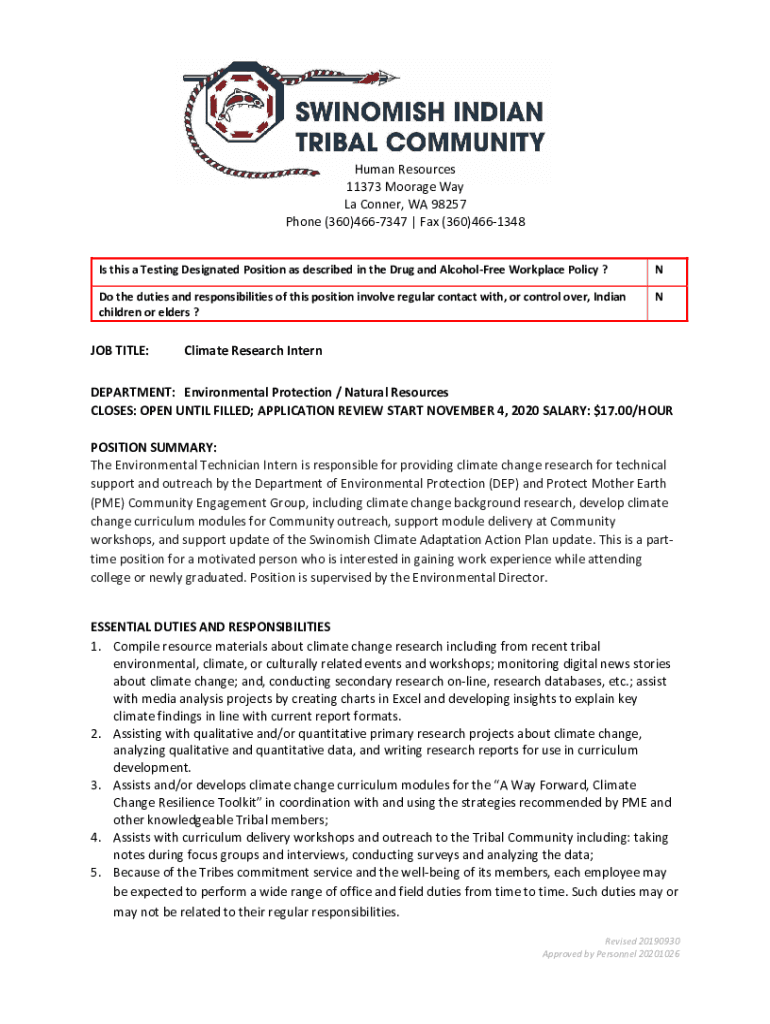 SWINOMISH INDIAN TRIBAL COMMUNITY

Human Resources
11373 Moorage Way
La Conner, WA 98257
Phone (360)466-7347 | Fax (360)466-1348

| Is this a Testing Designated Position as described in the Drug and Alcohol-Free Workplace Policy ? | N |
|---|---|
| Do the duties and responsibilities of this position involve regular contact with, or control over, Indian children or elders ? | N |

JOB TITLE: Climate Research Intern

DEPARTMENT: Environmental Protection / Natural Resources
CLOSES: OPEN UNTIL FILLED; APPLICATION REVIEW START NOVEMBER 4, 2020 SALARY: $17.00/HOUR

POSITION SUMMARY:
The Environmental Technician Intern is responsible for providing climate change research for technical support and outreach by the Department of Environmental Protection (DEP) and Protect Mother Earth (PME) Community Engagement Group, including climate change background research, develop climate change curriculum modules for Community outreach, support module delivery at Community workshops, and support update of the Swinomish Climate Adaptation Action Plan update. This is a part-time position for a motivated person who is interested in gaining work experience while attending college or newly graduated. Position is supervised by the Environmental Director.

ESSENTIAL DUTIES AND RESPONSIBILITIES
1. Compile resource materials about climate change research including from recent tribal environmental, climate, or culturally related events and workshops; monitoring digital news stories about climate change; and, conducting secondary research on-line, research databases, etc.; assist with media analysis projects by creating charts in Excel and developing insights to explain key climate findings in line with current report formats.
2. Assisting with qualitative and/or quantitative primary research projects about climate change, analyzing qualitative and quantitative data, and writing research reports for use in curriculum development.
3. Assists and/or develops climate change curriculum modules for the “A Way Forward, Climate Change Resilience Toolkit” in coordination with and using the strategies recommended by PME and other knowledgeable Tribal members;
4. Assists with curriculum delivery workshops and outreach to the Tribal Community including: taking notes during focus groups and interviews, conducting surveys and analyzing the data;
5. Because of the Tribes commitment service and the well-being of its members, each employee may be expected to perform a wide range of office and field duties from time to time. Such duties may or may not be related to their regular responsibilities.

Revised 20190930
Approved by Personnel 20201026